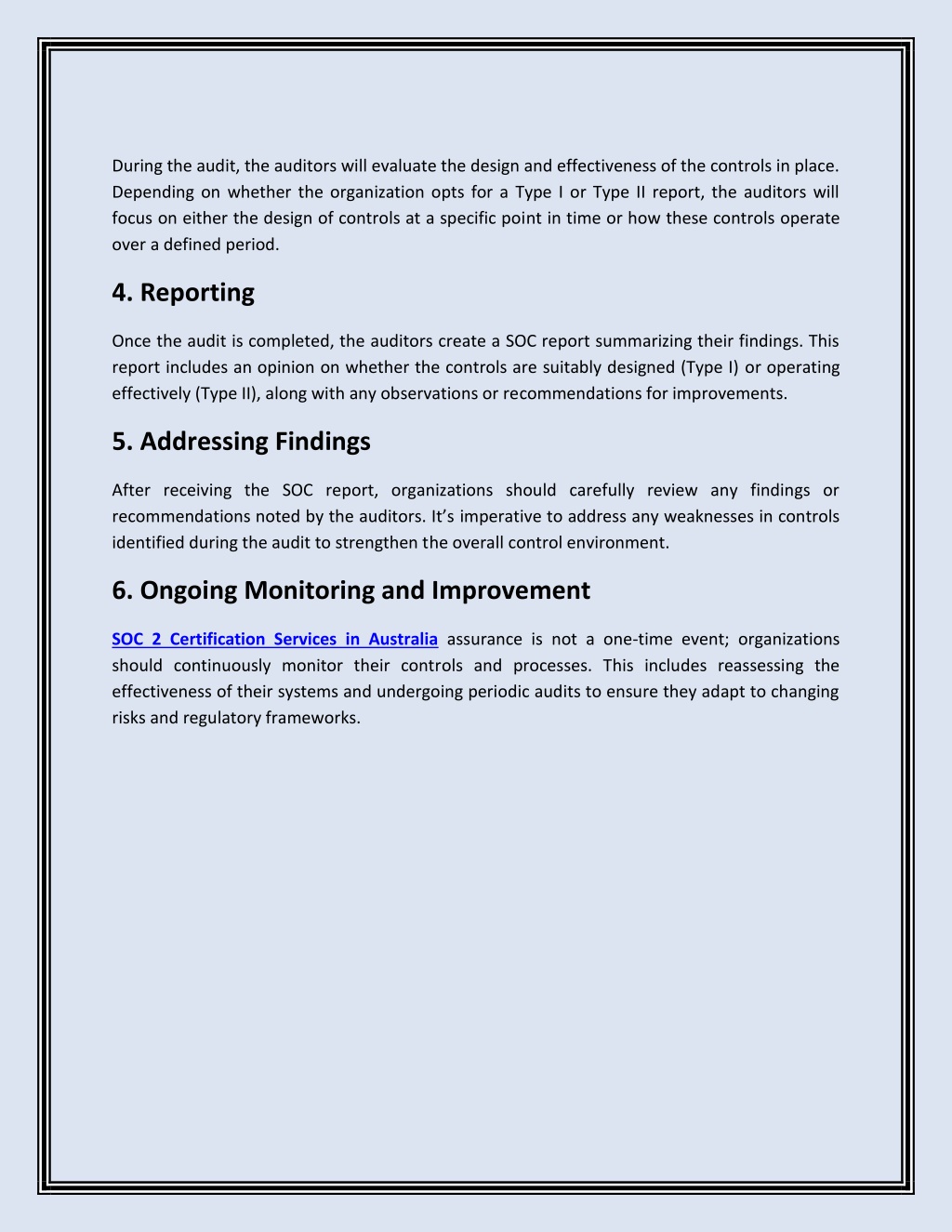 During the audit, the auditors will evaluate the design and effectiveness of the controls in place. Depending on whether the organization opts for a Type I or Type II report, the auditors will focus on either the design of controls at a specific point in time or how these controls operate over a defined period.

4. Reporting

Once the audit is completed, the auditors create a SOC report summarizing their findings. This report includes an opinion on whether the controls are suitably designed (Type I) or operating effectively (Type II), along with any observations or recommendations for improvements.

5. Addressing Findings

After receiving the SOC report, organizations should carefully review any findings or recommendations noted by the auditors. It's imperative to address any weaknesses in controls identified during the audit to strengthen the overall control environment.

6. Ongoing Monitoring and Improvement

SOC 2 Certification Services in Australia assurance is not a one-time event; organizations should continuously monitor their controls and processes. This includes reassessing the effectiveness of their systems and undergoing periodic audits to ensure they adapt to changing risks and regulatory frameworks.